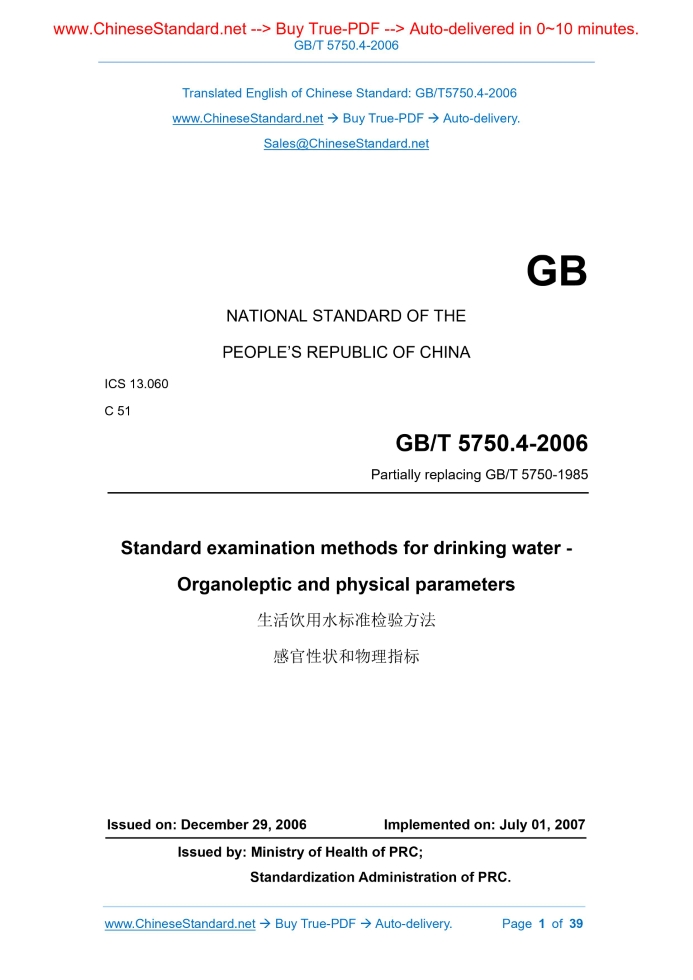 www.ChineseStandard.net --> Buy True-PDF --> Auto-delivered in 0~10 minutes.
GB/T 5750.4-2006

Translated English of Chinese Standard: GB/T5750.4-2006
www.ChineseStandard.net → Buy True-PDF → Auto-delivery.
Sales@ChineseStandard.net

GB

NATIONAL STANDARD OF THE
PEOPLE'S REPUBLIC OF CHINA

ICS 13.060
C 51

GB/T 5750.4-2006
Partially replacing GB/T 5750-1985

Standard examination methods for drinking water - Organoleptic and physical parameters

生活饮用水标准检验方法
感官性状和物理指标

Issued on: December 29, 2006 Implemented on: July 01, 2007

Issued by: Ministry of Health of PRC;
Standardization Administration of PRC.

www.ChineseStandard.net → Buy True-PDF → Auto-delivery. Page 1 of 39